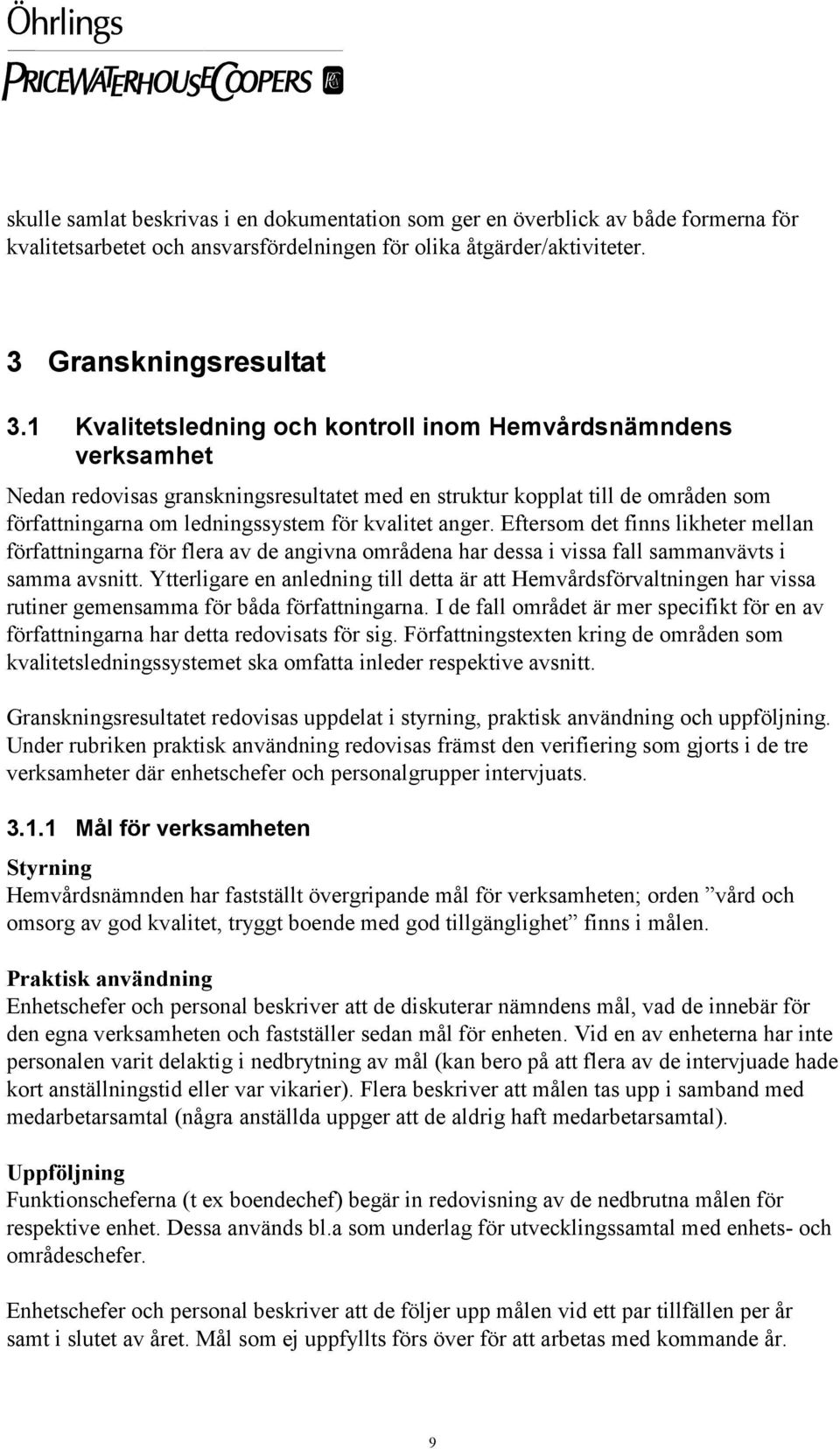 Öhrlings
PRICEWATERHOUSECOOPERS

skulle samlat beskrivas i en dokumentation som ger en överblick av både formerna för kvalitetsarbetet och ansvarsfördelningen för olika åtgärder/aktiviteter.

3 Granskningsresultat

3.1 Kvalitetsledning och kontroll inom Hemvårdsnämndens verksamhet

Nedan redovisas granskningsresultatet med en struktur kopplat till de områden som författningarna om ledningssystem för kvalitet anger. Eftersom det finns likheter mellan författningarna för flera av de angivna områdena har dessa i vissa fall sammanvävts i samma avsnitt. Ytterligare en anledning till detta är att Hemvårdsförvaltningen har vissa rutiner gemensamma för båda författningarna. I de fall området är mer specifikt för en av författningarna har detta redovisats för sig. Författningstexten kring de områden som kvalitetsledningssystemet ska omfatta inleder respektive avsnitt.

Granskningsresultatet redovisas uppdelat i styrning, praktisk användning och uppföljning. Under rubriken praktisk användning redovisas främst den verifiering som gjorts i de tre verksamheter där enhetschefer och personalgrupper intervjuats.

3.1.1 Mål för verksamheten

Styrning
Hemvårdsnämnden har fastställt övergripande mål för verksamheten; orden ”vård och omsorg av god kvalitet, tryggt boende med god tillgänglighet” finns i målen.

Praktisk användning
Enhetschefer och personal beskriver att de diskuterar nämndens mål, vad de innebär för den egna verksamheten och fastställer sedan mål för enheten. Vid en av enheterna har inte personalen varit delaktig i nedbrytning av mål (kan bero på att flera av de intervjuade hade kort anställningstid eller var vikarier). Flera beskriver att målen tas upp i samband med medarbetarsamtal (några anställda uppger att de aldrig haft medarbetarsamtal).

Uppföljning
Funktionscheferna (t ex boendechef) begär in redovisning av de nedbrutna målen för respektive enhet. Dessa används bl.a som underlag för utvecklingssamtal med enhets- och områdeschefer.

Enhetschefer och personal beskriver att de följer upp målen vid ett par tillfällen per år samt i slutet av året. Mål som ej uppfyllts förs över för att arbetas med kommande år.

9